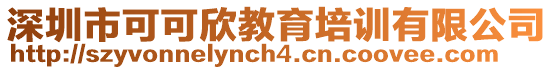 深圳市可可欣教育培训有限公司
http://szyvonnelynch4.cn.coovee.com